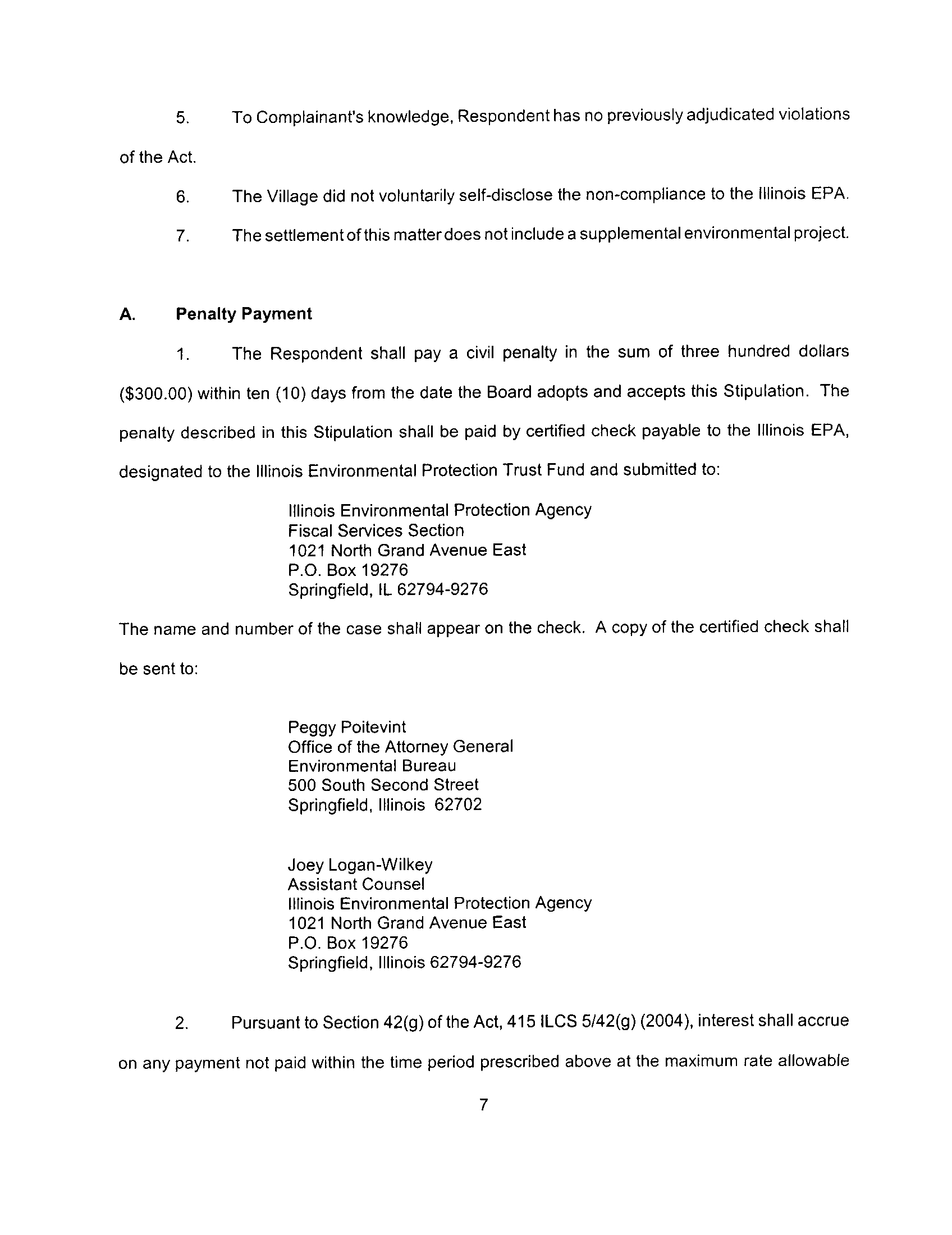 5. To Complainant's knowledge, Respondent has no previously adjudicated violations of the Act.

6. The Village did not voluntarily self-disclose the non-compliance to the Illinois EPA.

7. The settlement of this matter does not include a supplemental environmental project.

A. Penalty Payment

1. The Respondent shall pay a civil penalty in the sum of three hundred dollars ($300.00) within ten (10) days from the date the Board adopts and accepts this Stipulation. The penalty described in this Stipulation shall be paid by certified check payable to the Illinois EPA, designated to the Illinois Environmental Protection Trust Fund and submitted to:

Illinois Environmental Protection Agency
Fiscal Services Section
1021 North Grand Avenue East
P.O. Box 19276
Springfield, IL 62794-9276

The name and number of the case shall appear on the check. A copy of the certified check shall be sent to:

Peggy Poitevint
Office of the Attorney General
Environmental Bureau
500 South Second Street
Springfield, Illinois 62702

Joey Logan-Wilkey
Assistant Counsel
Illinois Environmental Protection Agency
1021 North Grand Avenue East
P.O. Box 19276
Springfield, Illinois 62794-9276

2. Pursuant to Section 42(g) of the Act, 415 ILCS 5/42(g) (2004), interest shall accrue on any payment not paid within the time period prescribed above at the maximum rate allowable

7